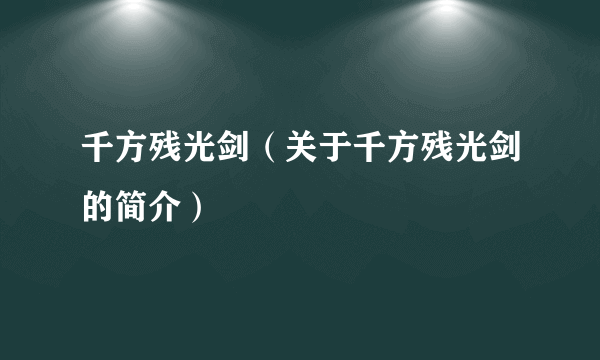 千方残光剑（关于千方残光剑的简介）